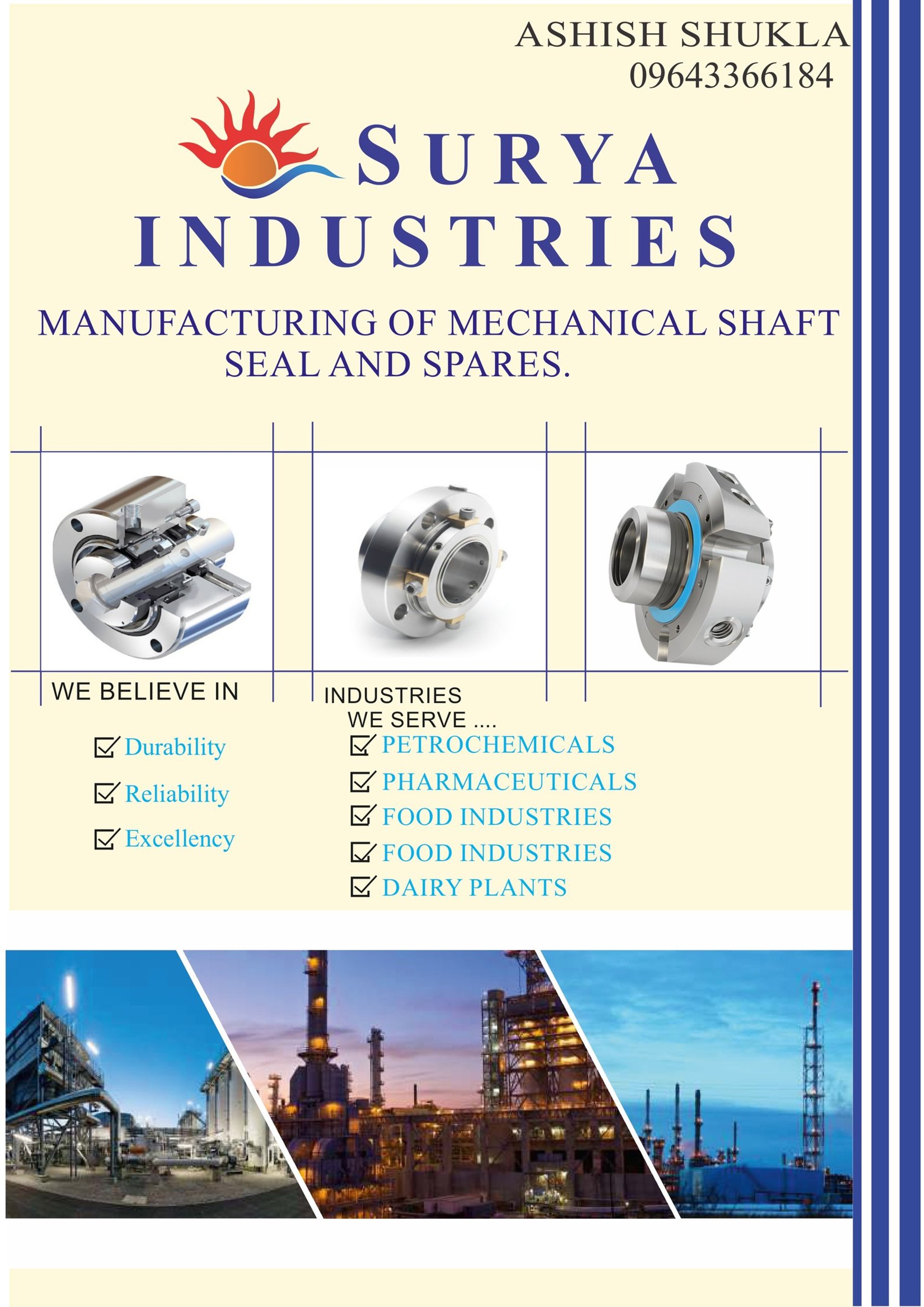 ASHISH SHUKLA
09643366184

SURYA
INDUSTRIES

MANUFACTURING OF MECHANICAL SHAFT SEAL AND SPARES.

WE BELIEVE IN

☑ Durability
☑ Reliability
☑ Excellency

INDUSTRIES
WE SERVE ....

☑ PETROCHEMICALS
☑ PHARMACEUTICALS
☑ FOOD INDUSTRIES
☑ FOOD INDUSTRIES
☑ DAIRY PLANTS